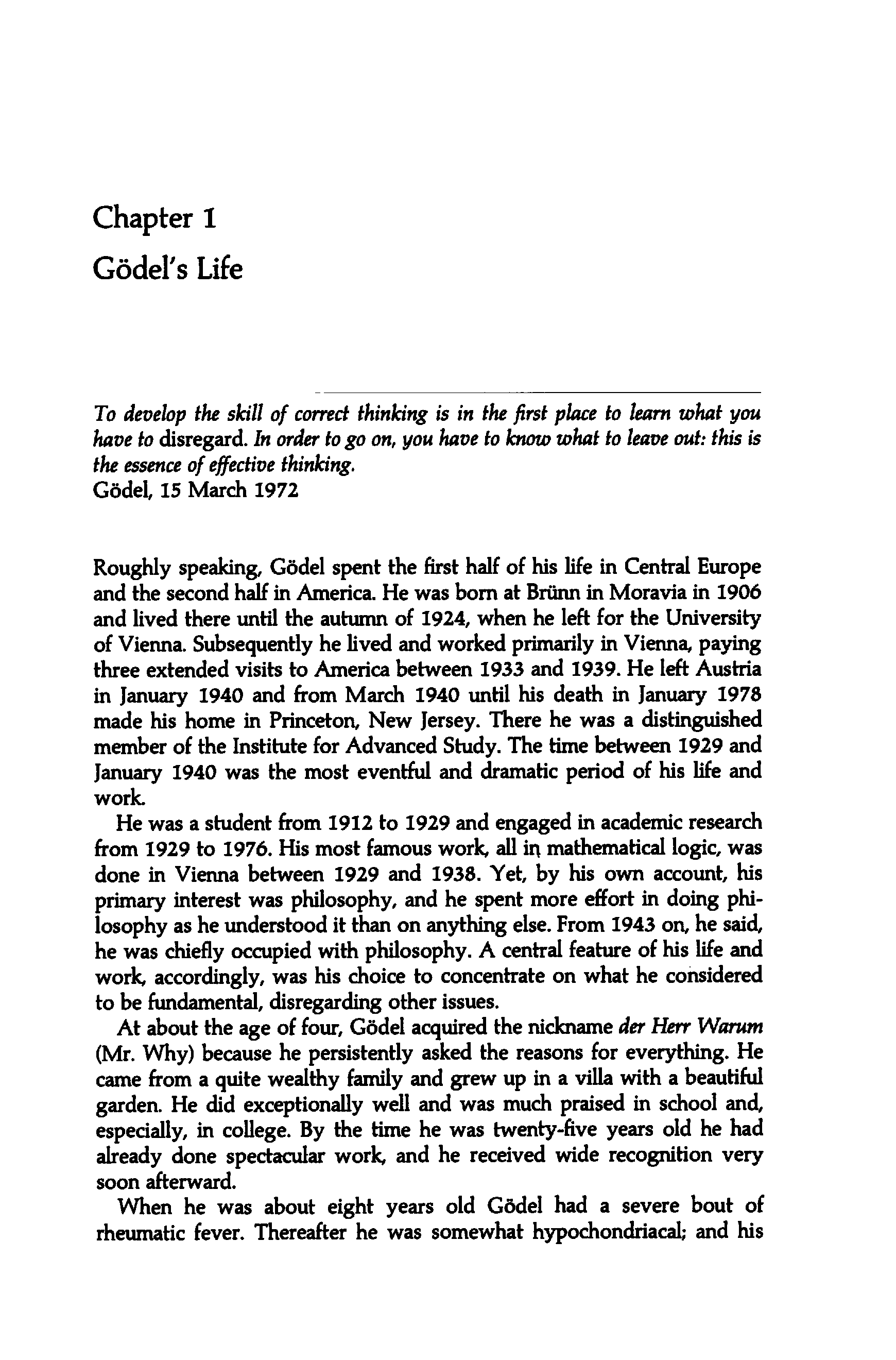 Chapter 1
Gödel's Life

To develop the skill of correct thinking is in the first place to learn what you have to disregard. In order to go on, you have to know what to leave out: this is the essence of effective thinking.
Gödel, 15 March 1972

Roughly speaking, Gödel spent the first half of his life in Central Europe and the second half in America. He was born at Brünn in Moravia in 1906 and lived there until the autumn of 1924, when he left for the University of Vienna. Subsequently he lived and worked primarily in Vienna, paying three extended visits to America between 1933 and 1939. He left Austria in January 1940 and from March 1940 until his death in January 1978 made his home in Princeton, New Jersey. There he was a distinguished member of the Institute for Advanced Study. The time between 1929 and January 1940 was the most eventful and dramatic period of his life and work.

He was a student from 1912 to 1929 and engaged in academic research from 1929 to 1976. His most famous work, all in mathematical logic, was done in Vienna between 1929 and 1938. Yet, by his own account, his primary interest was philosophy, and he spent more effort in doing philosophy as he understood it than on anything else. From 1943 on, he said, he was chiefly occupied with philosophy. A central feature of his life and work, accordingly, was his choice to concentrate on what he considered to be fundamental, disregarding other issues.

At about the age of four, Gödel acquired the nickname der Herr Warum (Mr. Why) because he persistently asked the reasons for everything. He came from a quite wealthy family and grew up in a villa with a beautiful garden. He did exceptionally well and was much praised in school and, especially, in college. By the time he was twenty-five years old he had already done spectacular work, and he received wide recognition very soon afterward.

When he was about eight years old Gödel had a severe bout of rheumatic fever. Thereafter he was somewhat hypochondriacal; and his